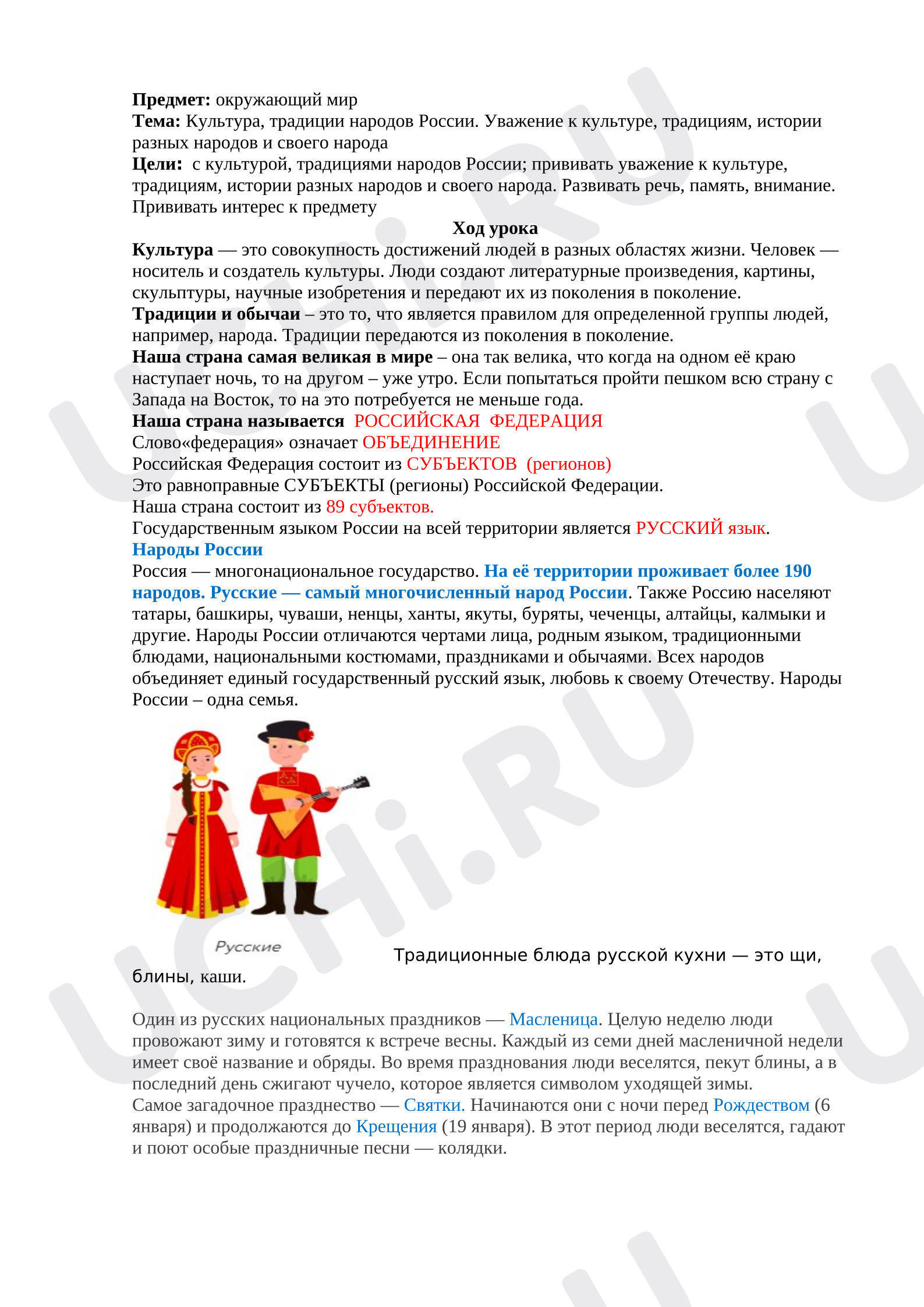 Предмет: окружающий мир
Тема: Культура, традиции народов России. Уважение к культуре, традициям, истории разных народов и своего народа
Цели: с культурой, традициями народов России; прививать уважение к культуре, традициям, истории разных народов и своего народа. Развивать речь, память, внимание. Прививать интерес к предмету

Ход урока

Культура — это совокупность достижений людей в разных областях жизни. Человек — носитель и создатель культуры. Люди создают литературные произведения, картины, скульптуры, научные изобретения и передают их из поколения в поколение.
Традиции и обычаи – это то, что является правилом для определенной группы людей, например, народа. Традиции передаются из поколения в поколение.
Наша страна самая великая в мире – она так велика, что когда на одном её краю наступает ночь, то на другом – уже утро. Если попытаться пройти пешком всю страну с Запада на Восток, то на это потребуется не меньше года.
Наша страна называется РОССИЙСКАЯ ФЕДЕРАЦИЯ
Слово«федерация» означает ОБЪЕДИНЕНИЕ
Российская Федерация состоит из СУБЪЕКТОВ (регионов)
Это равноправные СУБЪЕКТЫ (регионы) Российской Федерации.
Наша страна состоит из 89 субъектов.
Государственным языком России на всей территории является РУССКИЙ язык.
Народы России
Россия — многонациональное государство. На её территории проживает более 190 народов. Русские — самый многочисленный народ России. Также Россию населяют татары, башкиры, чуваши, ненцы, ханты, якуты, буряты, чеченцы, алтайцы, калмыки и другие. Народы России отличаются чертами лица, родным языком, традиционными блюдами, национальными костюмами, праздниками и обычаями. Всех народов объединяет единый государственный русский язык, любовь к своему Отечеству. Народы России – одна семья.

Русские

Традиционные блюда русской кухни — это щи, блины, каши.

Один из русских национальных праздников — Масленица. Целую неделю люди провожают зиму и готовятся к встрече весны. Каждый из семи дней масленичной недели имеет своё название и обряды. Во время празднования люди веселятся, пекут блины, а в последний день сжигают чучело, которое является символом уходящей зимы.
Самое загадочное празднество — Святки. Начинаются они с ночи перед Рождеством (6 января) и продолжаются до Крещения (19 января). В этот период люди веселятся, гадают и поют особые праздничные песни — колядки.

UCHi.RU